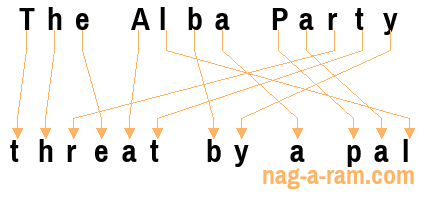 The Alba Party

threat by a pal

nag-a-ram.com